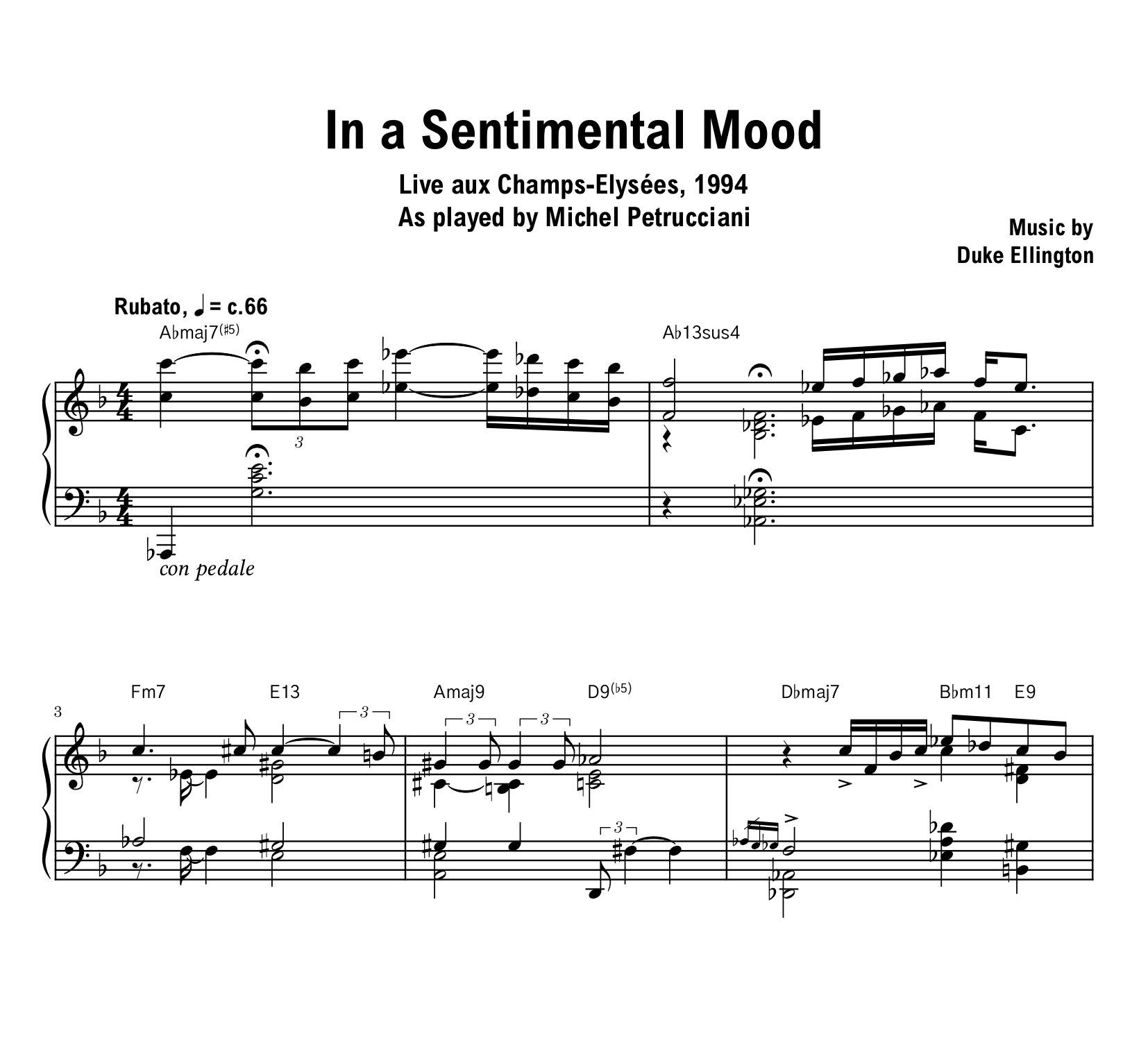 In a Sentimental Mood

Live aux Champs-Elysées, 1994
As played by Michel Petrucciani

Music by
Duke Ellington

Rubato, ♩ = c.66

A♭maj7(♯5)

A♭13sus4

3

con pedale

3

Fm7 E13 Amaj9 D9(♭5) D♭maj7 B♭m11 E9

3 3 3 3